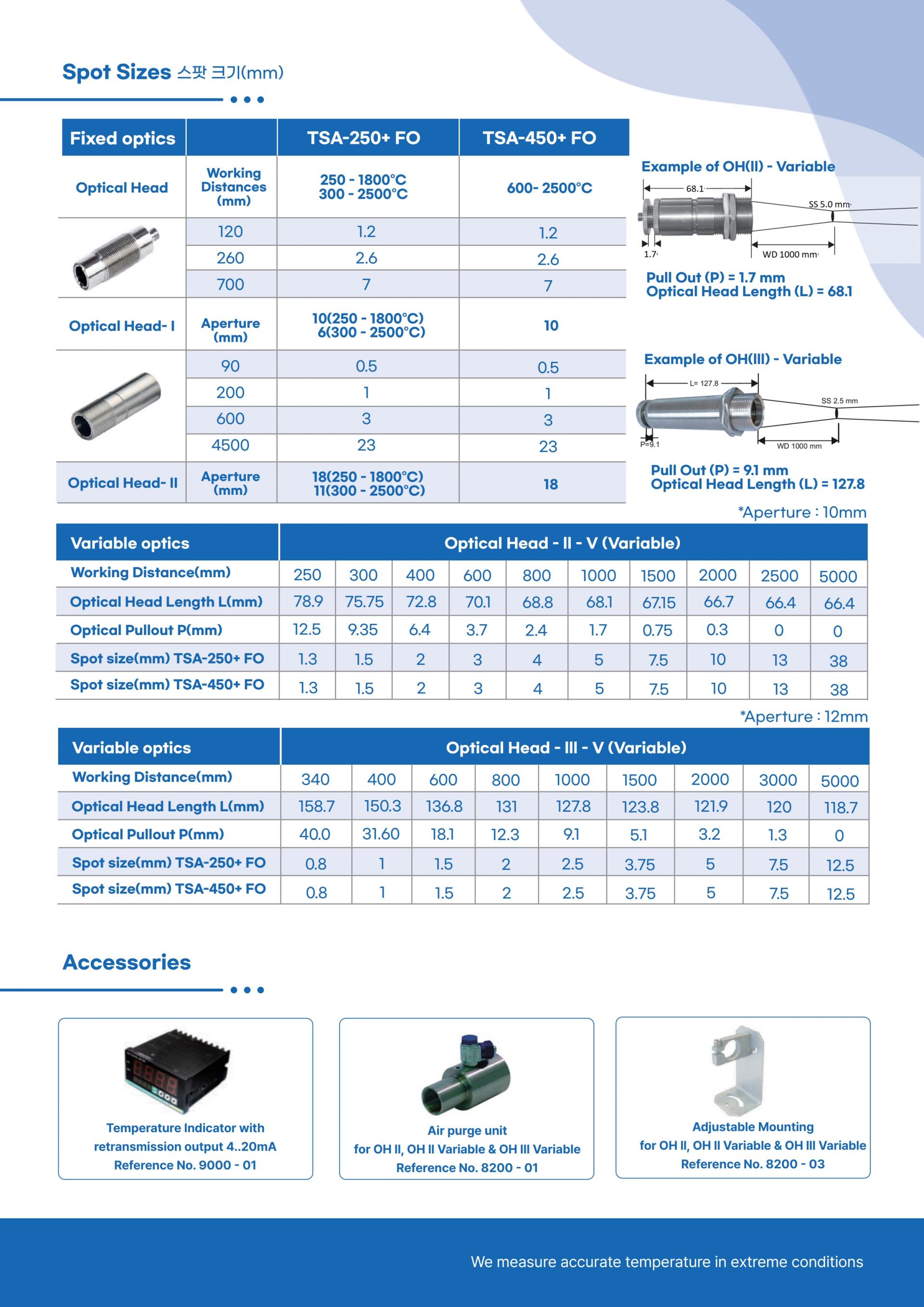 Spot Sizes 스팟 크기(mm)

| Fixed optics | | TSA-250+ FO | TSA-450+ FO |
|---|---|---|---|
| Optical Head | Working Distances (mm) | 250 - 1800°C 300 - 2500°C | 600- 2500°C |
| | 120 | 1.2 | 1.2 |
| | 260 | 2.6 | 2.6 |
| | 700 | 7 | 7 |
| Optical Head- I | Aperture (mm) | 10(250 - 1800°C) 6(300 - 2500°C) | 10 |
| | 90 | 0.5 | 0.5 |
| | 200 | 1 | 1 |
| | 600 | 3 | 3 |
| | 4500 | 23 | 23 |
| Optical Head- II | Aperture (mm) | 18(250 - 1800°C) 11(300 - 2500°C) | 18 |

Example of OH(II) - Variable
68.1
SS 5.0 mm
1.7
WD 1000 mm
Pull Out (P) = 1.7 mm
Optical Head Length (L) = 68.1

Example of OH(III) - Variable
L= 127.8
SS 2.5 mm
P=9.1
WD 1000 mm
Pull Out (P) = 9.1 mm
Optical Head Length (L) = 127.8

*Aperture : 10mm

| Variable optics | Optical Head - II - V (Variable) | | | | | | | | | |
|---|---|---|---|---|---|---|---|---|---|---|
| Working Distance(mm) | 250 | 300 | 400 | 600 | 800 | 1000 | 1500 | 2000 | 2500 | 5000 |
| Optical Head Length L(mm) | 78.9 | 75.75 | 72.8 | 70.1 | 68.8 | 68.1 | 67.15 | 66.7 | 66.4 | 66.4 |
| Optical Pullout P(mm) | 12.5 | 9.35 | 6.4 | 3.7 | 2.4 | 1.7 | 0.75 | 0.3 | 0 | 0 |
| Spot size(mm) TSA-250+ FO | 1.3 | 1.5 | 2 | 3 | 4 | 5 | 7.5 | 10 | 13 | 38 |
| Spot size(mm) TSA-450+ FO | 1.3 | 1.5 | 2 | 3 | 4 | 5 | 7.5 | 10 | 13 | 38 |

*Aperture : 12mm

| Variable optics | Optical Head - III - V (Variable) | | | | | | | | |
|---|---|---|---|---|---|---|---|---|---|
| Working Distance(mm) | 340 | 400 | 600 | 800 | 1000 | 1500 | 2000 | 3000 | 5000 |
| Optical Head Length L(mm) | 158.7 | 150.3 | 136.8 | 131 | 127.8 | 123.8 | 121.9 | 120 | 118.7 |
| Optical Pullout P(mm) | 40.0 | 31.60 | 18.1 | 12.3 | 9.1 | 5.1 | 3.2 | 1.3 | 0 |
| Spot size(mm) TSA-250+ FO | 0.8 | 1 | 1.5 | 2 | 2.5 | 3.75 | 5 | 7.5 | 12.5 |
| Spot size(mm) TSA-450+ FO | 0.8 | 1 | 1.5 | 2 | 2.5 | 3.75 | 5 | 7.5 | 12.5 |

Accessories

Temperature Indicator with retransmission output 4..20mA
Reference No. 9000 - 01

Air purge unit
for OH II, OH II Variable & OH III Variable
Reference No. 8200 - 01

Adjustable Mounting
for OH II, OH II Variable & OH III Variable
Reference No. 8200 - 03

We measure accurate temperature in extreme conditions